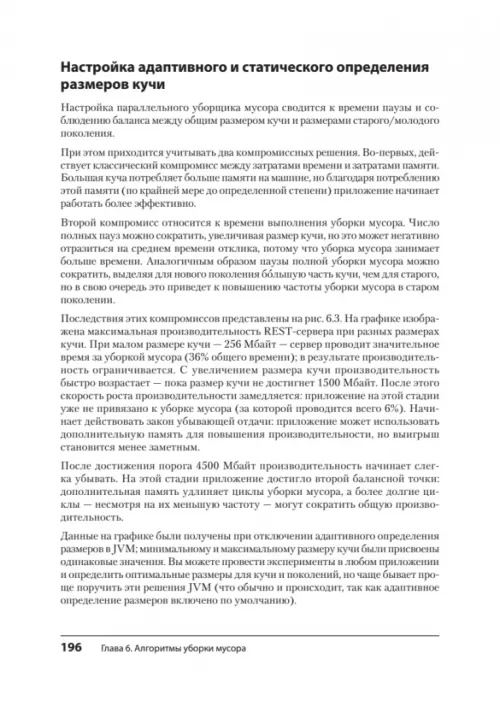 Настройка адаптивного и статического определения размеров кучи

Настройка параллельного уборщика мусора сводится к времени паузы и соблюдению баланса между общим размером кучи и размерами старого/молодого поколения.

При этом приходится учитывать два компромиссных решения. Во-первых, действует классический компромисс между затратами времени и затратами памяти. Большая куча потребляет больше памяти на машине, но благодаря потреблению этой памяти (по крайней мере до определенной степени) приложение начинает работать более эффективно.

Второй компромисс относится к времени выполнения уборки мусора. Число полных пауз можно сократить, увеличивая размер кучи, но это может негативно отразиться на среднем времени отклика, потому что уборка мусора занимает больше времени. Аналогичным образом паузы полной уборки мусора можно сократить, выделяя для нового поколения большую часть кучи, чем для старого, но в свою очередь это приведет к повышению частоты уборки мусора в старом поколении.

Последствия этих компромиссов представлены на рис. 6.3. На графике изображена максимальная производительность REST-сервера при разных размерах кучи. При малом размере кучи — 256 Мбайт — сервер проводит значительное время за уборкой мусора (36% общего времени); в результате производительность ограничивается. С увеличением размера кучи производительность быстро возрастает — пока размер кучи не достигнет 1500 Мбайт. После этого скорость роста производительности замедляется: приложение на этой стадии уже не привязано к уборке мусора (за которой проводится всего 6%). Начинает действовать закон убывающей отдачи: приложение может использовать дополнительную память для повышения производительности, но выигрыш становится менее заметным.

После достижения порога 4500 Мбайт производительность начинает слегка убывать. На этой стадии приложение достигло второй балансной точки: дополнительная память удлиняет циклы уборки мусора, а более долгие циклы — несмотря на их меньшую частоту — могут сократить общую производительность.

Данные на графике были получены при отключении адаптивного определения размеров в JVM; минимальному и максимальному размеру кучи были присвоены одинаковые значения. Вы можете провести эксперименты в любом приложении и определить оптимальные размеры для кучи и поколений, но чаще бывает проще поручить эти решения JVM (что обычно и происходит, так как адаптивное определение размеров включено по умолчанию).

196 Глава 6. Алгоритмы уборки мусора